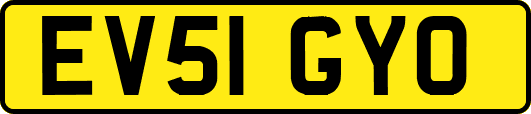 EV51 GYO